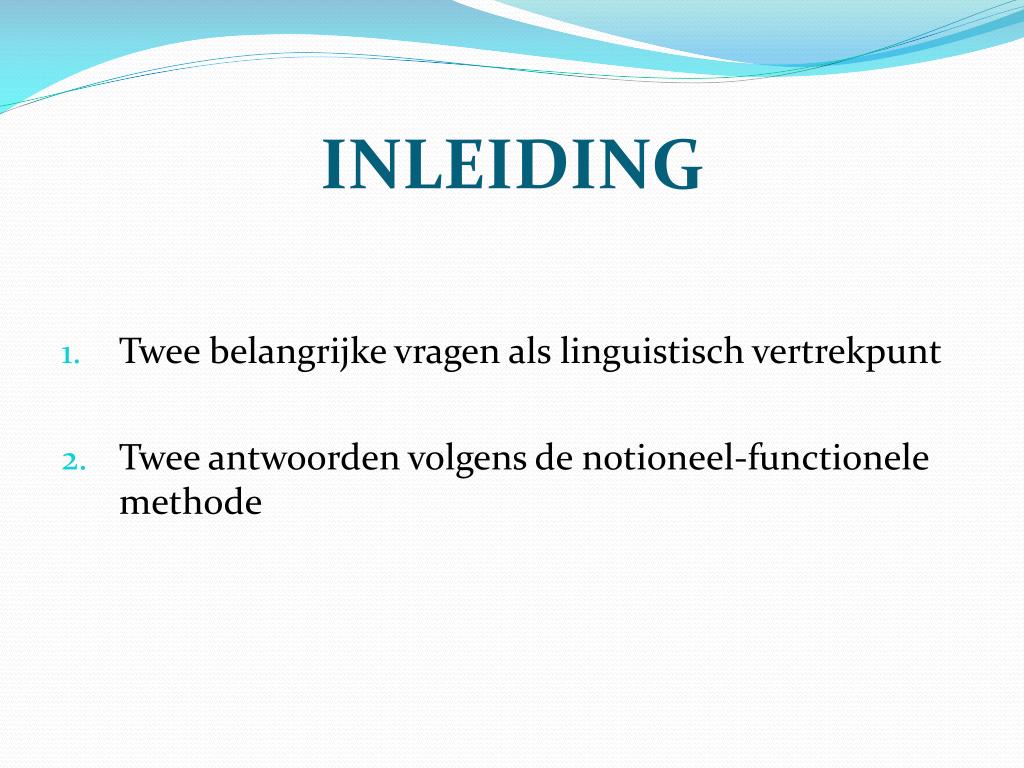 INLEIDING

1. Twee belangrijke vragen als linguistisch vertrekpunt

2. Twee antwoorden volgens de notioneel-functionele methode